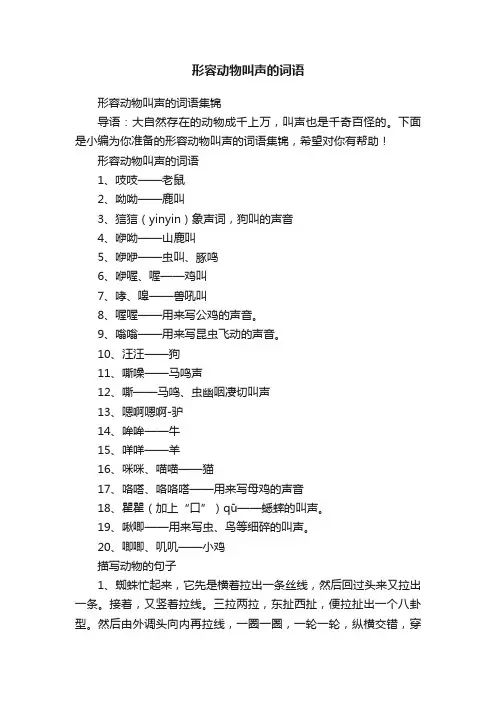 形容动物叫声的词语

形容动物叫声的词语集锦

导语：大自然存在的动物成千上万，叫声也是千奇百怪的。下面是小编为你准备的形容动物叫声的词语集锦，希望对你有帮助！

形容动物叫声的词语

1、吱吱——老鼠

2、呦呦——鹿叫

3、狺狺（yinyin）象声词，狗叫的声音

4、咿呦——山鹿叫

5、咿咿——虫叫、豚鸣

6、咿喔、喔——鸡叫

7、哮、嗥——兽吼叫

8、喔喔——用来写公鸡的声音。

9、嗡嗡——用来写昆虫飞动的声音。

10、汪汪——狗

11、嘶噪——马鸣声

12、嘶——马鸣、虫幽咽凄切叫声

13、嗯啊嗯啊-驴

14、哞哞——牛

15、咩咩——羊

16、咪咪、喵喵——猫

17、咯嗒、咯咯嗒——用来写母鸡的声音

18、瞿瞿（加上“口”）qū——蟋蟀的叫声。

19、啾唧——用来写虫、鸟等细碎的叫声。

20、唧唧、叽叽——小鸡

描写动物的句子

1、蜘蛛忙起来，它先是横着拉出一条丝线，然后回过头来又拉出一条。接着，又竖着拉线。三拉两拉，东扯西扯，便拉扯出一个八卦型。然后由外调头向内再拉线，一圈一圈，一轮一轮，纵横交错，穿